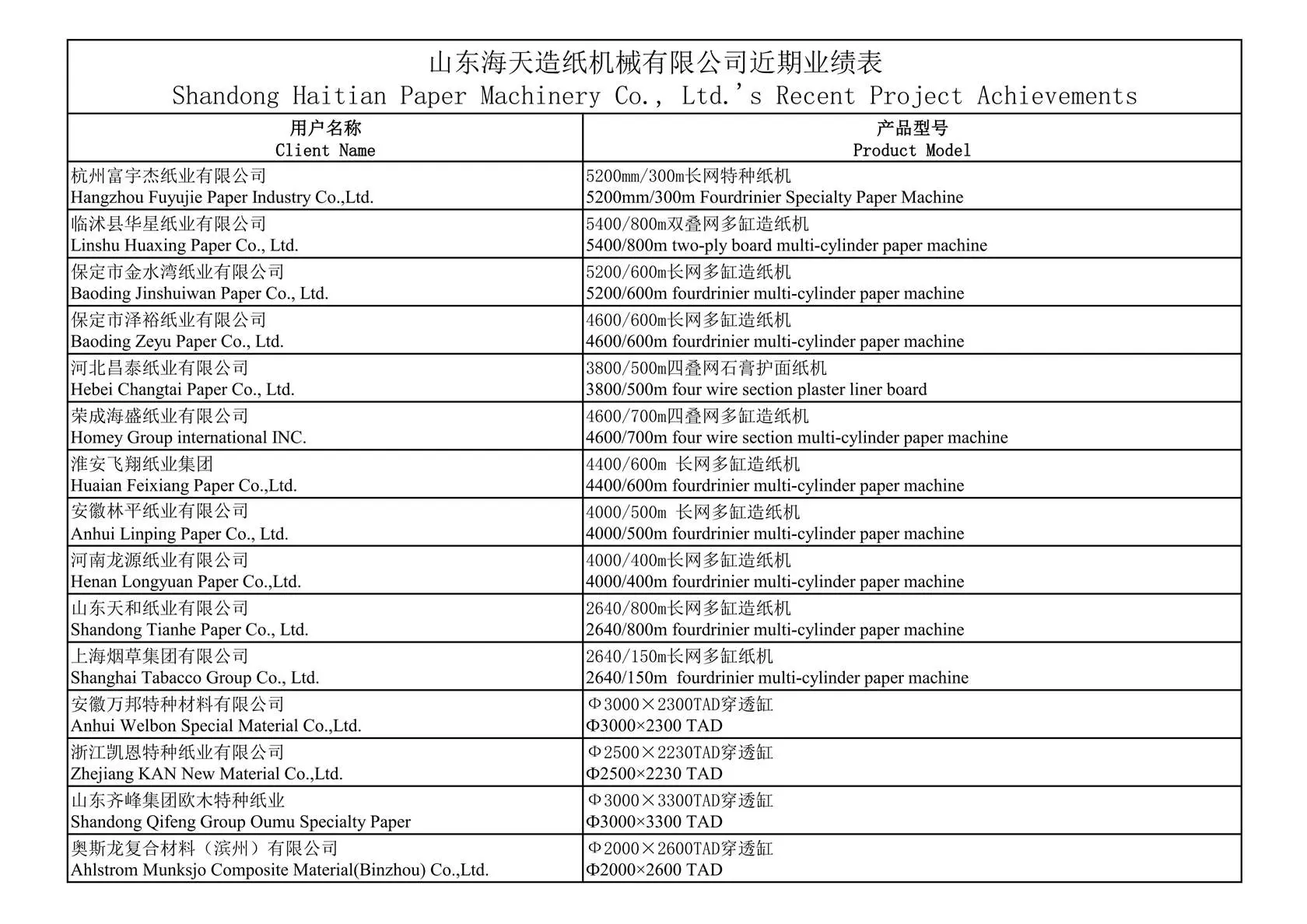 山东海天造纸机械有限公司近期业绩表
Shandong Haitian Paper Machinery Co., Ltd.'s Recent Project Achievements

| 用户名称 Client Name | 产品型号 Product Model |
|---|---|
| 杭州富宇杰纸业有限公司 Hangzhou Fuyujie Paper Industry Co.,Ltd. | 5200mm/300m长网特种纸机 5200mm/300m Fourdrinier Specialty Paper Machine |
| 临沭县华星纸业有限公司 Linshu Huaxing Paper Co., Ltd. | 5400/800m双叠网多缸造纸机 5400/800m two-ply board multi-cylinder paper machine |
| 保定市金水湾纸业有限公司 Baoding Jinshuiwan Paper Co., Ltd. | 5200/600m长网多缸造纸机 5200/600m fourdrinier multi-cylinder paper machine |
| 保定市泽裕纸业有限公司 Baoding Zeyu Paper Co., Ltd. | 4600/600m长网多缸造纸机 4600/600m fourdrinier multi-cylinder paper machine |
| 河北昌泰纸业有限公司 Hebei Changtai Paper Co., Ltd. | 3800/500m四叠网石膏护面纸机 3800/500m four wire section plaster liner board |
| 荣成海盛纸业有限公司 Homey Group international INC. | 4600/700m四叠网多缸造纸机 4600/700m four wire section multi-cylinder paper machine |
| 淮安飞翔纸业集团 Huaian Feixiang Paper Co.,Ltd. | 4400/600m 长网多缸造纸机 4400/600m fourdrinier multi-cylinder paper machine |
| 安徽林平纸业有限公司 Anhui Linping Paper Co., Ltd. | 4000/500m 长网多缸造纸机 4000/500m fourdrinier multi-cylinder paper machine |
| 河南龙源纸业有限公司 Henan Longyuan Paper Co.,Ltd. | 4000/400m长网多缸造纸机 4000/400m fourdrinier multi-cylinder paper machine |
| 山东天和纸业有限公司 Shandong Tianhe Paper Co., Ltd. | 2640/800m长网多缸造纸机 2640/800m fourdrinier multi-cylinder paper machine |
| 上海烟草集团有限公司 Shanghai Tabacco Group Co., Ltd. | 2640/150m长网多缸纸机 2640/150m fourdrinier multi-cylinder paper machine |
| 安徽万邦特种材料有限公司 Anhui Welbon Special Material Co.,Ltd. | Φ3000×2300TAD穿透缸 Φ3000×2300 TAD |
| 浙江凯恩特种纸业有限公司 Zhejiang KAN New Material Co.,Ltd. | Φ2500×2230TAD穿透缸 Φ2500×2230 TAD |
| 山东齐峰集团欧木特种纸业 Shandong Qifeng Group Oumu Specialty Paper | Φ3000×3300TAD穿透缸 Φ3000×3300 TAD |
| 奥斯龙复合材料（滨州）有限公司 Ahlstrom Munksjo Composite Material(Binzhou) Co.,Ltd. | Φ2000×2600TAD穿透缸 Φ2000×2600 TAD |